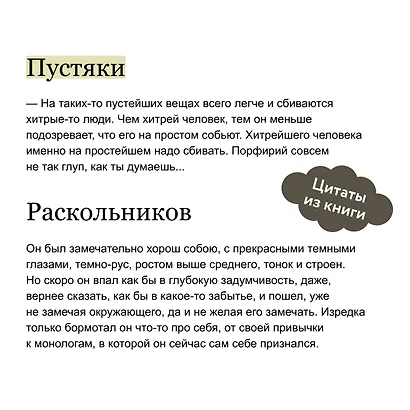 Пустяки

— На таких-то пустейших вещах всего легче и сбиваются хитрые-то люди. Чем хитрей человек, тем он меньше подозревает, что его на простом собьют. Хитрейшего человека именно на простейшем надо сбивать. Порфирий совсем не так глуп, как ты думаешь...

Цитаты из книги

Раскольников

Он был замечательно хорош собою, с прекрасными темными глазами, темно-рус, ростом выше среднего, тонок и строен. Но скоро он впал как бы в глубокую задумчивость, даже, вернее сказать, как бы в какое-то забытье, и пошел, уже не замечая окружающего, да и не желая его замечать. Изредка только бормотал он что-то про себя, от своей привычки к монологам, в которой он сейчас сам себе признался.